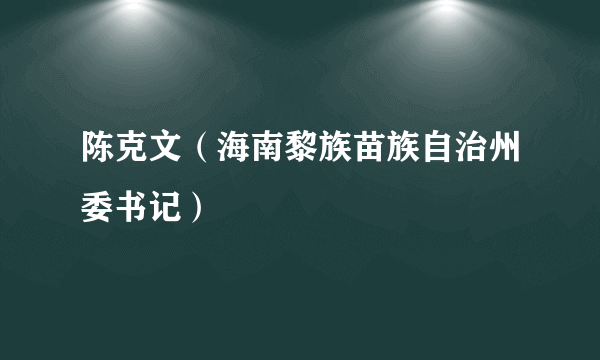 陈克文（海南黎族苗族自治州委书记）